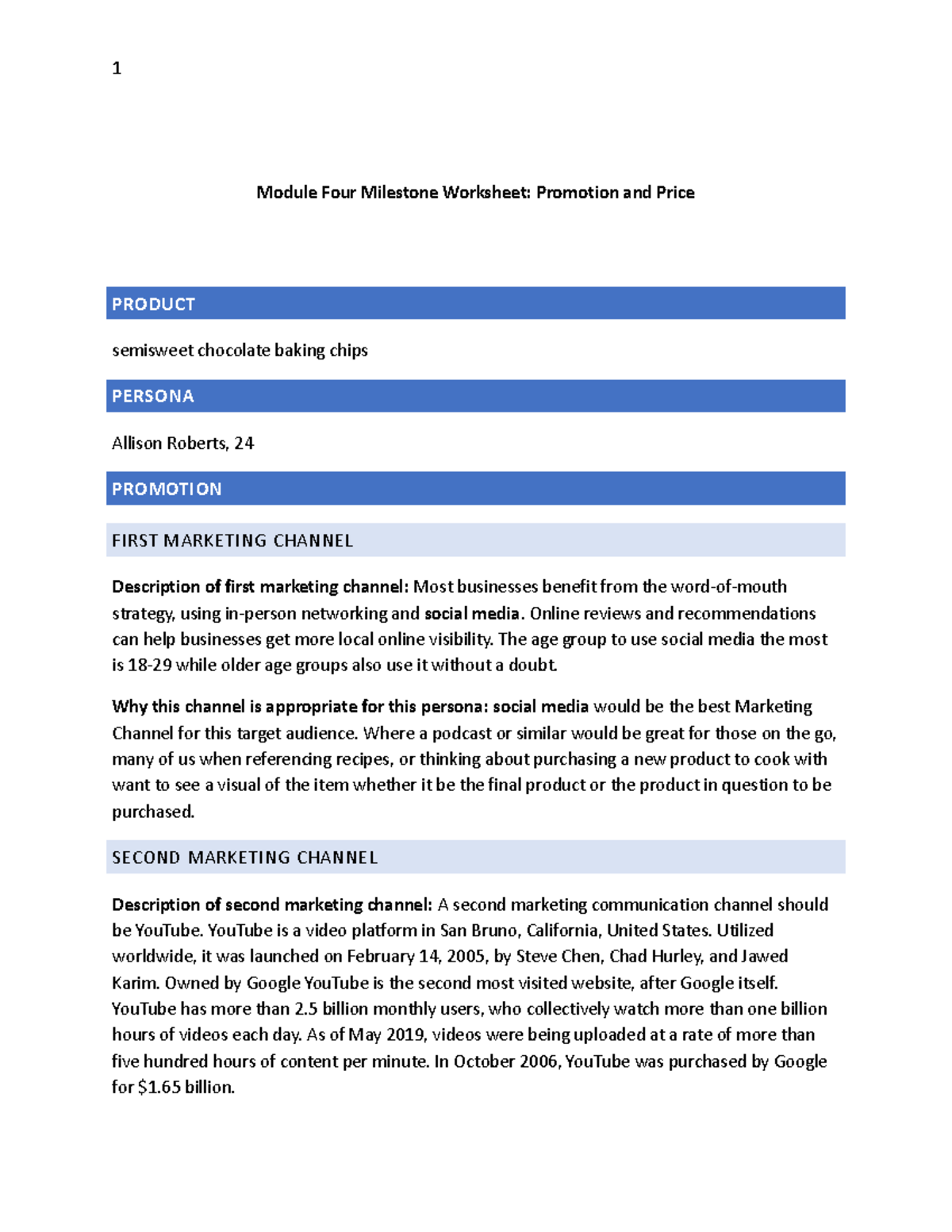 1

Module Four Milestone Worksheet: Promotion and Price

PRODUCT

semisweet chocolate baking chips

PERSONA

Allison Roberts, 24

PROMOTION

FIRST MARKETING CHANNEL

Description of first marketing channel: Most businesses benefit from the word-of-mouth strategy, using in-person networking and social media. Online reviews and recommendations can help businesses get more local online visibility. The age group to use social media the most is 18-29 while older age groups also use it without a doubt.

Why this channel is appropriate for this persona: social media would be the best Marketing Channel for this target audience. Where a podcast or similar would be great for those on the go, many of us when referencing recipes, or thinking about purchasing a new product to cook with want to see a visual of the item whether it be the final product or the product in question to be purchased.

SECOND MARKETING CHANNEL

Description of second marketing channel: A second marketing communication channel should be YouTube. YouTube is a video platform in San Bruno, California, United States. Utilized worldwide, it was launched on February 14, 2005, by Steve Chen, Chad Hurley, and Jawed Karim. Owned by Google YouTube is the second most visited website, after Google itself. YouTube has more than 2.5 billion monthly users, who collectively watch more than one billion hours of videos each day. As of May 2019, videos were being uploaded at a rate of more than five hundred hours of content per minute. In October 2006, YouTube was purchased by Google for $1.65 billion.